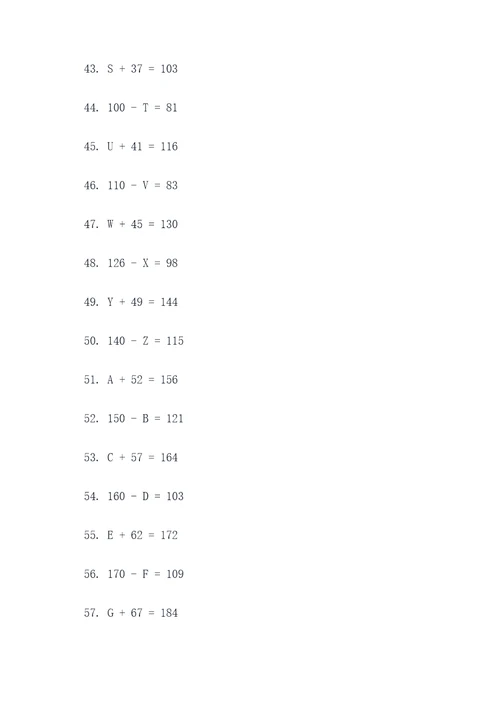 43. $S + 37 = 103$

44. $100 - T = 81$

45. $U + 41 = 116$

46. $110 - V = 83$

47. $W + 45 = 130$

48. $126 - X = 98$

49. $Y + 49 = 144$

50. $140 - Z = 115$

51. $A + 52 = 156$

52. $150 - B = 121$

53. $C + 57 = 164$

54. $160 - D = 103$

55. $E + 62 = 172$

56. $170 - F = 109$

57. $G + 67 = 184$